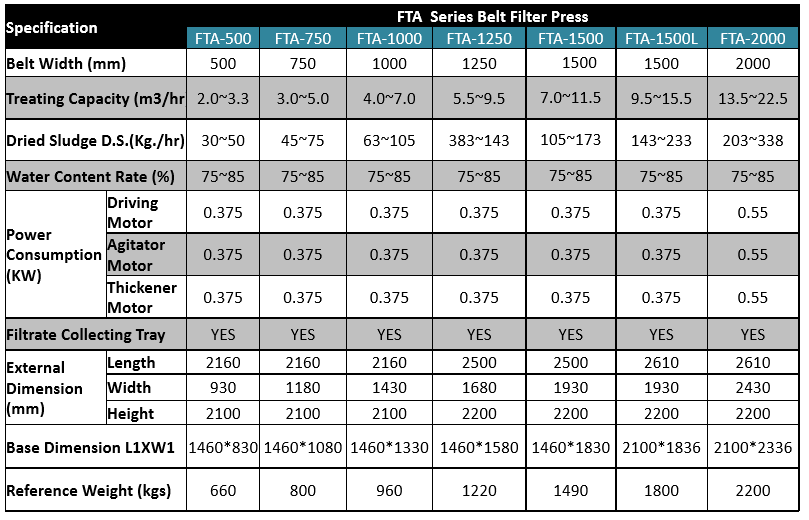 | Specification | | FTA Series Belt Filter Press | | | | | | |
|---|---|---|---|---|---|---|---|---|
| | | FTA-500 | FTA-750 | FTA-1000 | FTA-1250 | FTA-1500 | FTA-1500L | FTA-2000 |
| Belt Width (mm) | | 500 | 750 | 1000 | 1250 | 1500 | 1500 | 2000 |
| Treating Capacity (m3/hr | | 2.0~3.3 | 3.0~5.0 | 4.0~7.0 | 5.5~9.5 | 7.0~11.5 | 9.5~15.5 | 13.5~22.5 |
| Dried Sludge D.S.(Kg./hr) | | 30~50 | 45~75 | 63~105 | 383~143 | 105~173 | 143~233 | 203~338 |
| Water Content Rate (%) | | 75~85 | 75~85 | 75~85 | 75~85 | 75~85 | 75~85 | 75~85 |
| Power Consumption (KW) | Driving Motor | 0.375 | 0.375 | 0.375 | 0.375 | 0.375 | 0.375 | 0.55 |
| | Agitator Motor | 0.375 | 0.375 | 0.375 | 0.375 | 0.375 | 0.375 | 0.55 |
| | Thickener Motor | 0.375 | 0.375 | 0.375 | 0.375 | 0.375 | 0.375 | 0.55 |
| Filtrate Collecting Tray | | YES | YES | YES | YES | YES | YES | YES |
| External Dimension (mm) | Length | 2160 | 2160 | 2160 | 2500 | 2500 | 2610 | 2610 |
| | Width | 930 | 1180 | 1430 | 1680 | 1930 | 1930 | 2430 |
| | Height | 2100 | 2100 | 2100 | 2200 | 2200 | 2200 | 2200 |
| Base Dimension L1XW1 | | 1460*830 | 1460*1080 | 1460*1330 | 1460*1580 | 1460*1830 | 2100*1836 | 2100*2336 |
| Reference Weight (kgs) | | 660 | 800 | 960 | 1220 | 1490 | 1800 | 2200 |